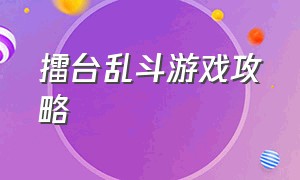 擂台乱斗游戏攻略